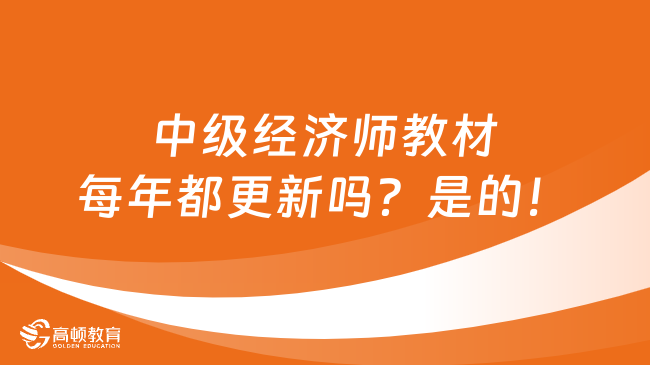 中级经济师教材
每年都更新吗？是的！

高顿教育
GOLDEN EDUCATION